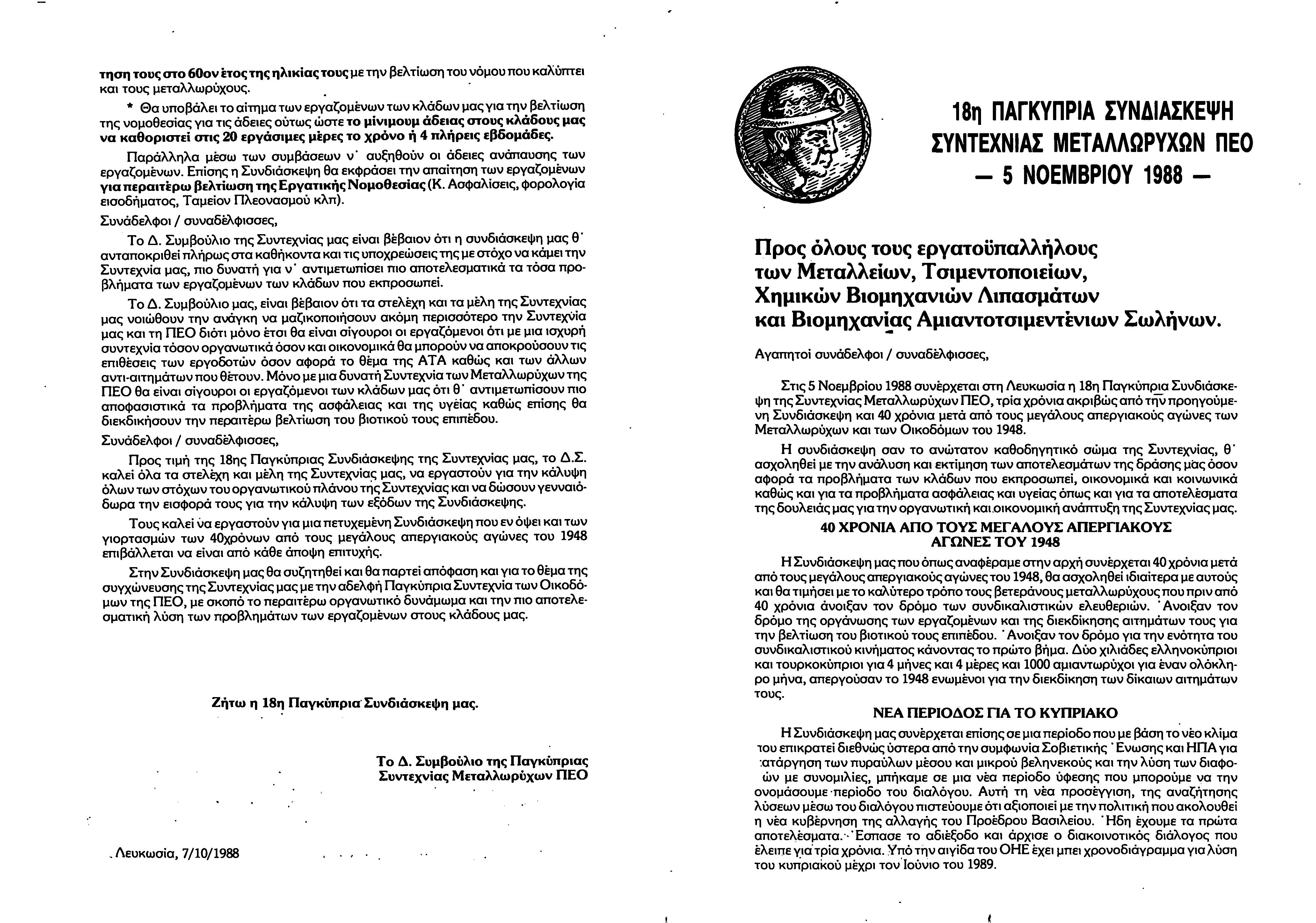 τηση τους στο 60ον έτος της ηλικίας τους με την βελτίωση του νόμου που καλύπτει και τους μεταλλωρύχους.

* Θα υποβάλει το αίτημα των εργαζομένων των κλάδων μας για την βελτίωση της νομοθεσίας για τις άδειες ούτως ώστε το μίνιμουμ άδειας στους κλάδους μας να καθοριστεί στις 20 εργάσιμες μέρες το χρόνο ή 4 πλήρεις εβδομάδες.

Παράλληλα μέσω των συμβάσεων ν' αυξηθούν οι άδειες ανάπαυσης των εργαζομένων. Επίσης η Συνδιάσκεψη θα εκφράσει την απαίτηση των εργαζομένων για περαιτέρω βελτίωση της Εργατικής Νομοθεσίας (Κ. Ασφαλίσεις, φορολογία εισοδήματος, Ταμείον Πλεονασμού κλπ).

Συνάδελφοι / συναδέλφισσες,

Το Δ. Συμβούλιο της Συντεχνίας μας είναι βέβαιον ότι η συνδιάσκεψη μας θ' ανταποκριθεί πλήρως στα καθήκοντα και τις υποχρεώσεις της με στόχο να κάμει την Συντεχνία μας, πιο δυνατή για ν' αντιμετωπίσει πιο αποτελεσματικά τα τόσα προβλήματα των εργαζομένων των κλάδων που εκπροσωπεί.

Το Δ. Συμβούλιο μας, είναι βέβαιον ότι τα στελέχη και τα μέλη της Συντεχνίας μας νοιώθουν την ανάγκη να μαζικοποιήσουν ακόμη περισσότερο την Συντεχνία μας και τη ΠΕΟ διότι μόνο έτσι θα είναι σίγουροι οι εργαζόμενοι ότι με μια ισχυρή συντεχνία τόσον οργανωτικά όσον και οικονομικά θα μπορούν να αποκρούσουν τις επιθέσεις των εργοδοτών όσον αφορά το θέμα της ΑΤΑ καθώς και των άλλων αντι-αιτημάτων που θέτουν. Μόνο με μια δυνατή Συντεχνία των Μεταλλωρύχων της ΠΕΟ θα είναι σίγουροι οι εργαζόμενοι των κλάδων μας ότι θ' αντιμετωπίσουν πιο αποφασιστικά τα προβλήματα της ασφάλειας και της υγείας καθώς επίσης θα διεκδικήσουν την περαιτέρω βελτίωση του βιοτικού τους επιπέδου.

Συνάδελφοι / συναδέλφισσες,

Προς τιμή της 18ης Παγκύπριας Συνδιάσκεψης της Συντεχνίας μας, το Δ.Σ. καλεί όλα τα στελέχη και μέλη της Συντεχνίας μας, να εργαστούν για την κάλυψη όλων των στόχων του οργανωτικού πλάνου της Συντεχνίας και να δώσουν γενναιόδωρα την εισφορά τους για την κάλυψη των εξόδων της Συνδιάσκεψης.

Τους καλεί να εργαστούν για μια πετυχεμένη Συνδιάσκεψη που εν όψει και των γιορτασμών των 40χρόνων από τους μεγάλους απεργιακούς αγώνες του 1948 επιβάλλεται να είναι από κάθε άποψη επιτυχής.

Στην Συνδιάσκεψη μας θα συζητηθεί και θα παρτεί απόφαση και για το θέμα της συγχώνευσης της Συντεχνίας μας με την αδελφή Παγκύπρια Συντεχνία των Οικοδόμων της ΠΕΟ, με σκοπό το περαιτέρω οργανωτικό δυνάμωμα και την πιο αποτελεσματική λύση των προβλημάτων των εργαζομένων στους κλάδους μας.

Ζήτω η 18η Παγκύπρια Συνδιάσκεψη μας.

Το Δ. Συμβούλιο της Παγκύπριας Συντεχνίας Μεταλλωρύχων ΠΕΟ

Λευκωσία, 7/10/1988

18η ΠΑΓΚΥΠΡΙΑ ΣΥΝΔΙΑΣΚΕΨΗ ΣΥΝΤΕΧΝΙΑΣ ΜΕΤΑΛΛΩΡΥΧΩΝ ΠΕΟ — 5 ΝΟΕΜΒΡΙΟΥ 1988 —

Προς όλους τους εργατοϋπαλλήλους των Μεταλλείων, Τσιμεντοποιείων, Χημικών Βιομηχανιών Λιπασμάτων και Βιομηχανίας Αμιαντοτσιμεντένιων Σωλήνων.

Αγαπητοί συνάδελφοι / συναδέλφισσες,

Στις 5 Νοεμβρίου 1988 συνέρχεται στη Λευκωσία η 18η Παγκύπρια Συνδιάσκεψη της Συντεχνίας Μεταλλωρύχων ΠΕΟ, τρία χρόνια ακριβώς από την προηγούμενη Συνδιάσκεψη και 40 χρόνια μετά από τους μεγάλους απεργιακούς αγώνες των Μεταλλωρύχων και των Οικοδόμων του 1948.

Η συνδιάσκεψη σαν το ανώτατον καθοδηγητικό σώμα της Συντεχνίας, θ' ασχοληθεί με την ανάλυση και εκτίμηση των αποτελεσμάτων της δράσης μας όσον αφορά τα προβλήματα των κλάδων που εκπροσωπεί, οικονομικά και κοινωνικά καθώς και για τα προβλήματα ασφάλειας και υγείας όπως και για τα αποτελέσματα της δουλειάς μας για την οργανωτική και οικονομική ανάπτυξη της Συντεχνίας μας.

40 ΧΡΟΝΙΑ ΑΠΟ ΤΟΥΣ ΜΕΓΑΛΟΥΣ ΑΠΕΡΓΙΑΚΟΥΣ ΑΓΩΝΕΣ ΤΟΥ 1948

Η Συνδιάσκεψη μας που όπως αναφέραμε στην αρχή συνέρχεται 40 χρόνια μετά από τους μεγάλους απεργιακούς αγώνες του 1948, θα ασχοληθεί ιδιαίτερα με αυτούς και θα τιμήσει με το καλύτερο τρόπο τους βετεράνους μεταλλωρύχους που πριν από 40 χρόνια άνοιξαν τον δρόμο των συνδικαλιστικών ελευθεριών. Άνοιξαν τον δρόμο της οργάνωσης των εργαζομένων και της διεκδίκησης αιτημάτων τους για την βελτίωση του βιοτικού τους επιπέδου. Άνοιξαν τον δρόμο για την ενότητα του συνδικαλιστικού κινήματος κάνοντας το πρώτο βήμα. Δύο χιλιάδες ελληνοκύπριοι και τουρκοκύπριοι για 4 μήνες και 4 μέρες και 1000 αμιαντωρύχοι για έναν ολόκληρο μήνα, απεργούσαν το 1948 ενωμένοι για την διεκδίκηση των δίκαιων αιτημάτων τους.

ΝΕΑ ΠΕΡΙΟΔΟΣ ΓΙΑ ΤΟ ΚΥΠΡΙΑΚΟ

Η Συνδιάσκεψη μας συνέρχεται επίσης σε μια περίοδο που με βάση το νέο κλίμα που επικρατεί διεθνώς ύστερα από την συμφωνία Σοβιετικής Ένωσης και ΗΠΑ για κατάργηση των πυραύλων μέσου και μικρού βεληνεκούς και την λύση των διαφορών με συνομιλίες, μπήκαμε σε μια νέα περίοδο ύφεσης που μπορούμε να την ονομάσουμε περίοδο του διαλόγου. Αυτή τη νέα προσέγγιση, της αναζήτησης λύσεων μέσω του διαλόγου πιστεύουμε ότι αξιοποιεί με την πολιτική που ακολουθεί η νέα κυβέρνηση της αλλαγής του Προέδρου Βασιλείου. Ήδη έχουμε τα πρώτα αποτελέσματα. Έσπασε το αδιέξοδο και άρχισε ο διακοινοτικός διάλογος που έλειπε για τρία χρόνια. Υπό την αιγίδα του ΟΗΕ έχει μπει χρονοδιάγραμμα για λύση του κυπριακού μέχρι τον Ιούνιο του 1989.